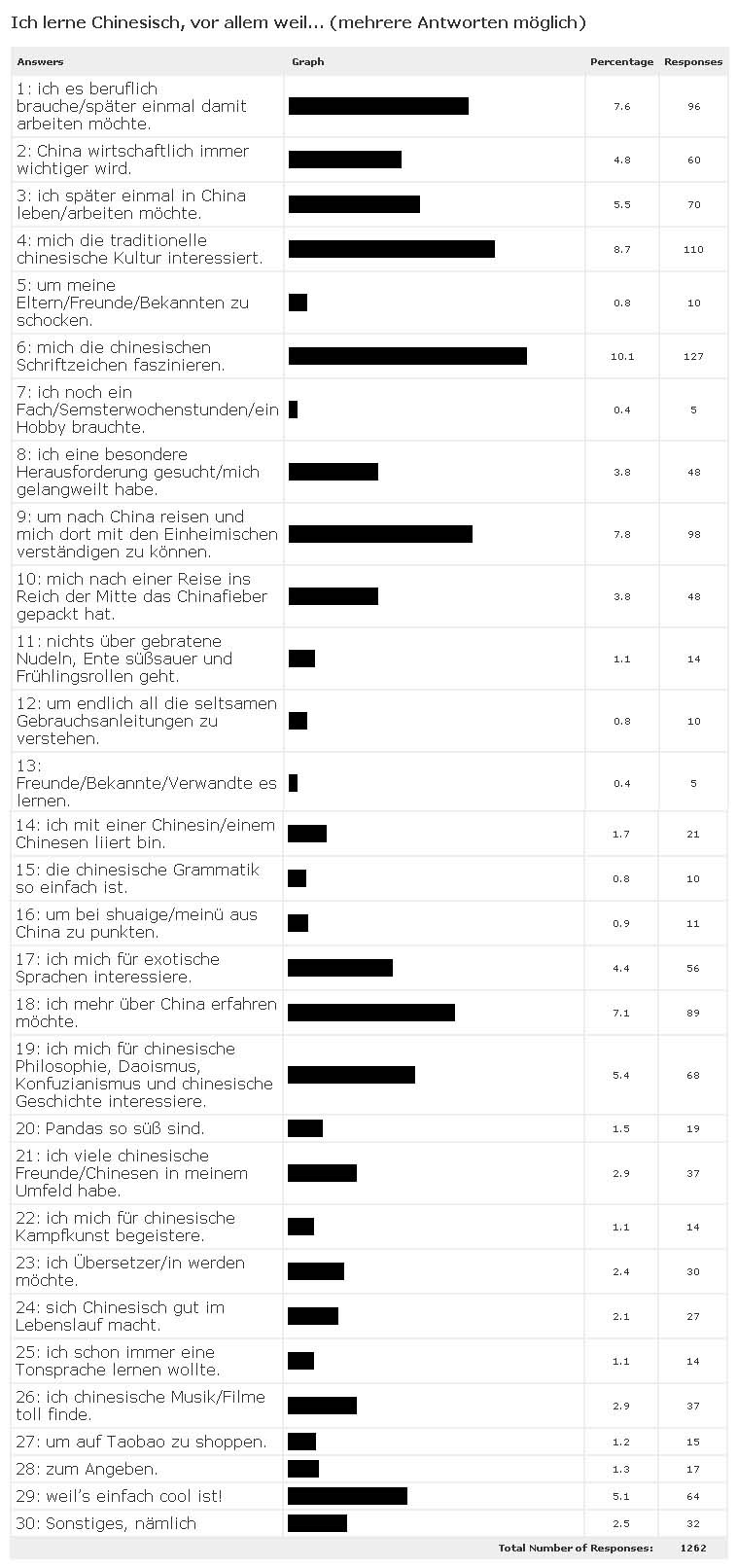 Ich lerne Chinesisch, vor allem weil... (mehrere Antworten möglich)

| Answers | Graph | Percentage | Responses |
|---|---|---|---|
| 1: ich es beruflich brauche/später einmal damit arbeiten möchte. | | 7.6 | 96 |
| 2: China wirtschaftlich immer wichtiger wird. | | 4.8 | 60 |
| 3: ich später einmal in China leben/arbeiten möchte. | | 5.5 | 70 |
| 4: mich die traditionelle chinesische Kultur interessiert. | | 8.7 | 110 |
| 5: um meine Eltern/Freunde/Bekannten zu schocken. | | 0.8 | 10 |
| 6: mich die chinesischen Schriftzeichen faszinieren. | | 10.1 | 127 |
| 7: ich noch ein Fach/Semsterwochenstunden/ein Hobby brauchte. | | 0.4 | 5 |
| 8: ich eine besondere Herausforderung gesucht/mich gelangweilt habe. | | 3.8 | 48 |
| 9: um nach China reisen und mich dort mit den Einheimischen verständigen zu können. | | 7.8 | 98 |
| 10: mich nach einer Reise ins Reich der Mitte das Chinafieber gepackt hat. | | 3.8 | 48 |
| 11: nichts über gebratene Nudeln, Ente süßsauer und Frühlingsrollen geht. | | 1.1 | 14 |
| 12: um endlich all die seltsamen Gebrauchsanleitungen zu verstehen. | | 0.8 | 10 |
| 13: Freunde/Bekannte/Verwandte es lernen. | | 0.4 | 5 |
| 14: ich mit einer Chinesin/einem Chinesen liiert bin. | | 1.7 | 21 |
| 15: die chinesische Grammatik so einfach ist. | | 0.8 | 10 |
| 16: um bei shuaige/meinü aus China zu punkten. | | 0.9 | 11 |
| 17: ich mich für exotische Sprachen interessiere. | | 4.4 | 56 |
| 18: ich mehr über China erfahren möchte. | | 7.1 | 89 |
| 19: ich mich für chinesische Philosophie, Daoismus, Konfuzianismus und chinesische Geschichte interessiere. | | 5.4 | 68 |
| 20: Pandas so süß sind. | | 1.5 | 19 |
| 21: ich viele chinesische Freunde/Chinesen in meinem Umfeld habe. | | 2.9 | 37 |
| 22: ich mich für chinesische Kampfkunst begeistere. | | 1.1 | 14 |
| 23: ich Übersetzer/in werden möchte. | | 2.4 | 30 |
| 24: sich Chinesisch gut im Lebenslauf macht. | | 2.1 | 27 |
| 25: ich schon immer eine Tonsprache lernen wollte. | | 1.1 | 14 |
| 26: ich chinesische Musik/Filme toll finde. | | 2.9 | 37 |
| 27: um auf Taobao zu shoppen. | | 1.2 | 15 |
| 28: zum Angeben. | | 1.3 | 17 |
| 29: weil's einfach cool ist! | | 5.1 | 64 |
| 30: Sonstiges, nämlich | | 2.5 | 32 |
| | | Total Number of Responses: | 1262 |